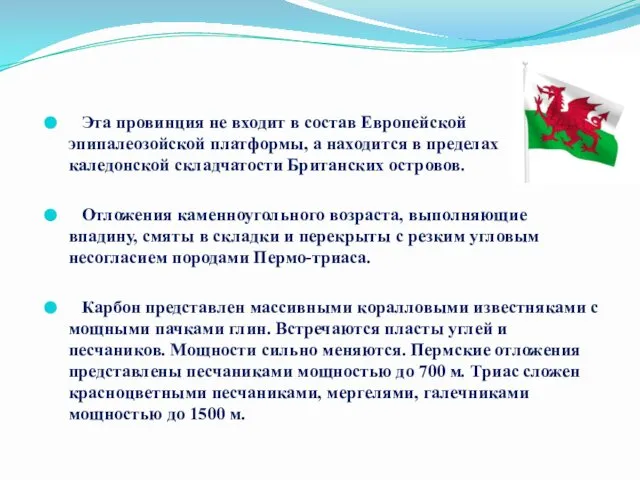 Эта провинция не входит в состав Европейской эпипалеозойской платформы, а находится в пределах каледонской складчатости Британских островов.

Отложения каменноугольного возраста, выполняющие впадину, смяты в складки и перекрыты с резким угловым несогласием породами Пермо-триаса.

Карбон представлен массивными коралловыми известняками с мощными пачками глин. Встречаются пласты углей и песчаников. Мощности сильно меняются. Пермские отложения представлены песчаниками мощностью до 700 м. Триас сложен красноцветными песчаниками, мергелями, галечниками мощностью до 1500 м.